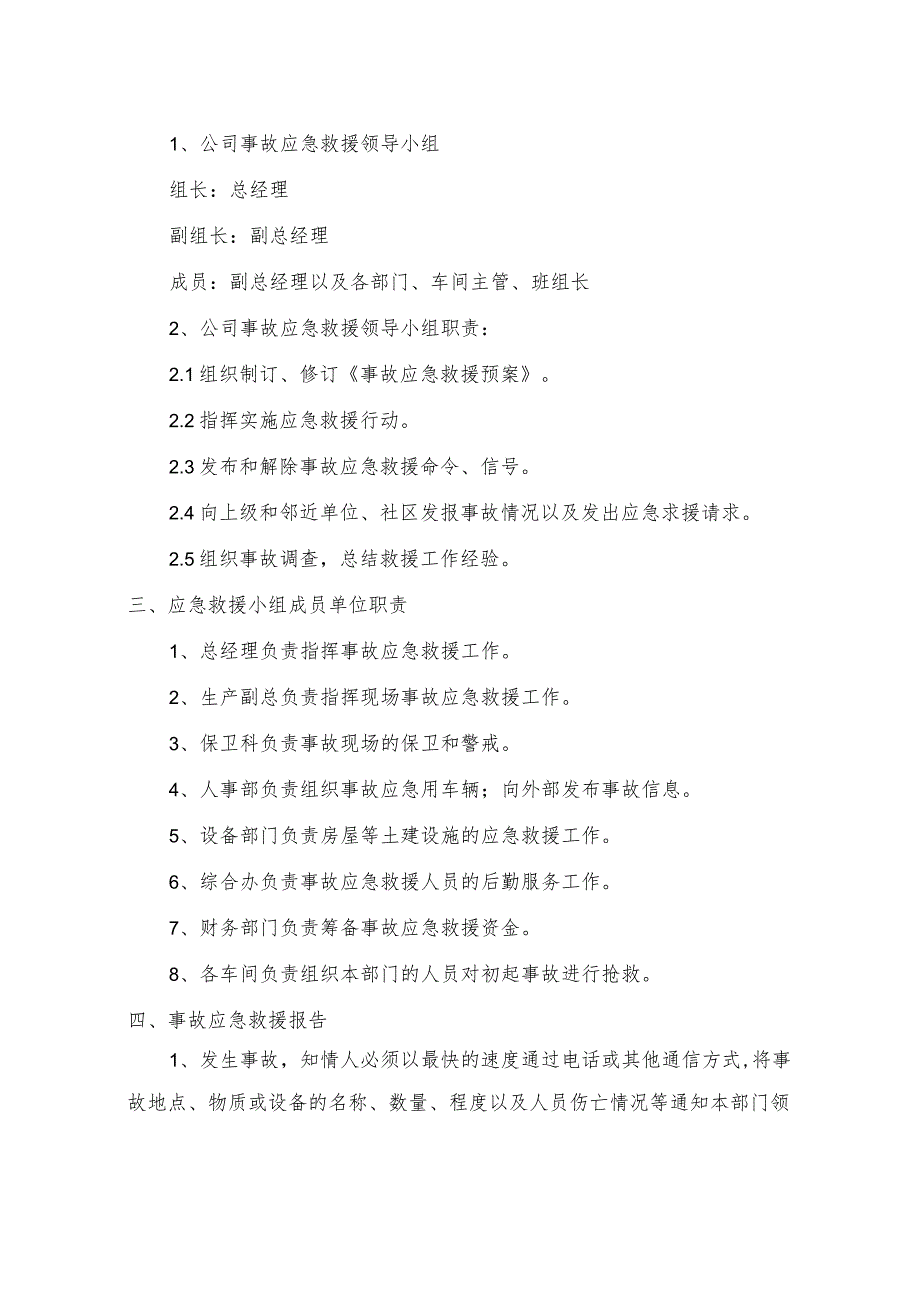 1、公司事故应急救援领导小组

组长：总经理

副组长：副总经理

成员：副总经理以及各部门、车间主管、班组长

2、公司事故应急救援领导小组职责：

2.1 组织制订、修订《事故应急救援预案》。

2.2 指挥实施应急救援行动。

2.3 发布和解除事故应急救援命令、信号。

2.4 向上级和邻近单位、社区发报事故情况以及发出应急求援请求。

2.5 组织事故调查，总结救援工作经验。

三、应急救援小组成员单位职责

1、总经理负责指挥事故应急救援工作。

2、生产副总负责指挥现场事故应急救援工作。

3、保卫科负责事故现场的保卫和警戒。

4、人事部负责组织事故应急用车辆；向外部发布事故信息。

5、设备部门负责房屋等土建设施的应急救援工作。

6、综合办负责事故应急救援人员的后勤服务工作。

7、财务部门负责筹备事故应急救援资金。

8、各车间负责组织本部门的人员对初起事故进行抢救。

四、事故应急救援报告

1、发生事故，知情人必须以最快的速度通过电话或其他通信方式，将事故地点、物质或设备的名称、数量、程度以及人员伤亡情况等通知本部门领